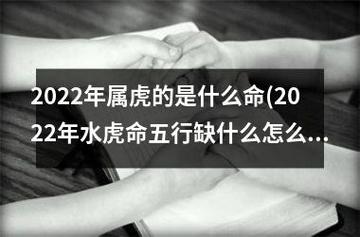 2022年属虎的是什么命(2022年水虎命五行缺什么怎么…